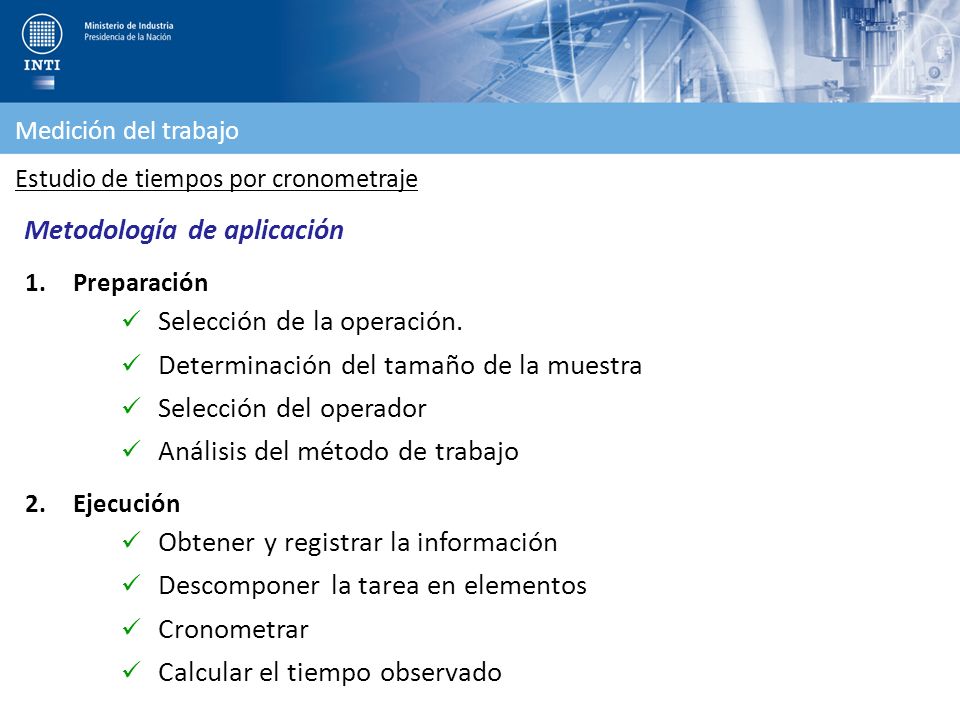 INTI

Ministerio de Industria
Presidencia de la Nación

Medición del trabajo

Estudio de tiempos por cronometraje

Metodología de aplicación

1. Preparación
✓ Selección de la operación.
✓ Determinación del tamaño de la muestra
✓ Selección del operador
✓ Análisis del método de trabajo

2. Ejecución
✓ Obtener y registrar la información
✓ Descomponer la tarea en elementos
✓ Cronometrar
✓ Calcular el tiempo observado